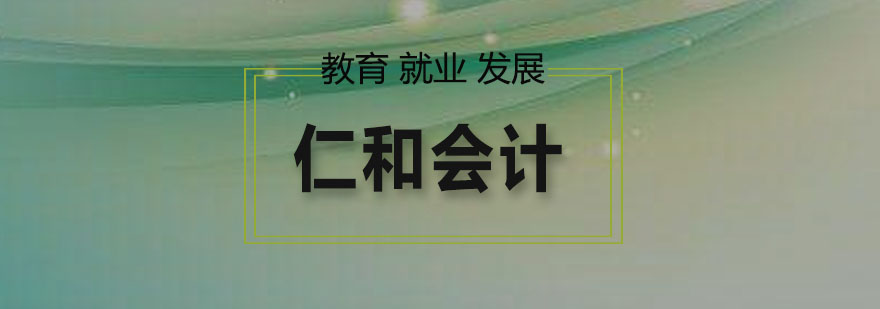 教育 就业 发展

仁和会计